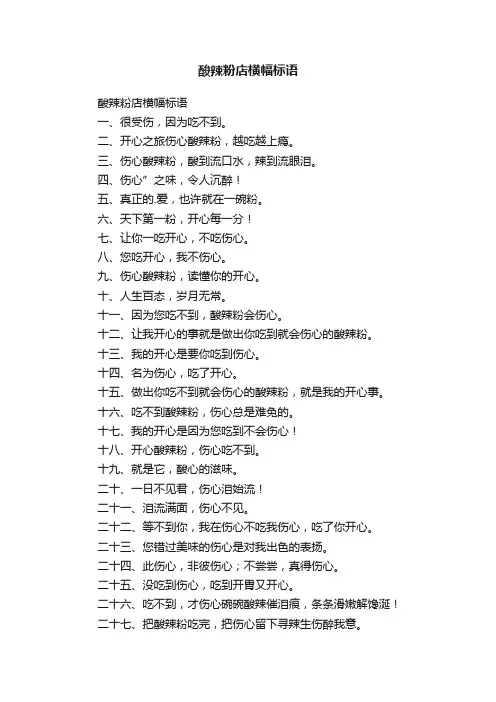 酸辣粉店横幅标语

酸辣粉店横幅标语

一、很受伤，因为吃不到。

二、开心之旅伤心酸辣粉，越吃越上瘾。

三、伤心酸辣粉，酸到流口水，辣到流眼泪。

四、伤心”之味，令人沉醉！

五、真正的.爱，也许就在一碗粉。

六、天下第一粉，开心每一分！

七、让你一吃开心，不吃伤心。

八、您吃开心，我不伤心。

九、伤心酸辣粉，读懂你的开心。

十、人生百态，岁月无常。

十一、因为您吃不到，酸辣粉会伤心。

十二、让我开心的事就是做出你吃到就会伤心的酸辣粉。

十三、我的开心是要你吃到伤心。

十四、名为伤心，吃了开心。

十五、做出你吃不到就会伤心的酸辣粉，就是我的开心事。

十六、吃不到酸辣粉，伤心总是难免的。

十七、我的开心是因为您吃到不会伤心！

十八、开心酸辣粉，伤心吃不到。

十九、就是它，酸心的滋味。

二十、一日不见君，伤心泪始流！

二十一、泪流满面，伤心不见。

二十二、等不到你，我在伤心不吃我伤心，吃了你开心。

二十三、您错过美味的伤心是对我出色的表扬。

二十四、此伤心，非彼伤心；不尝尝，真得伤心。

二十五、没吃到伤心，吃到开胃又开心。

二十六、吃不到，才伤心碗碗酸辣催泪痕，条条滑嫩解馋涎！

二十七、把酸辣粉吃完，把伤心留下寻辣生伤醉我意。